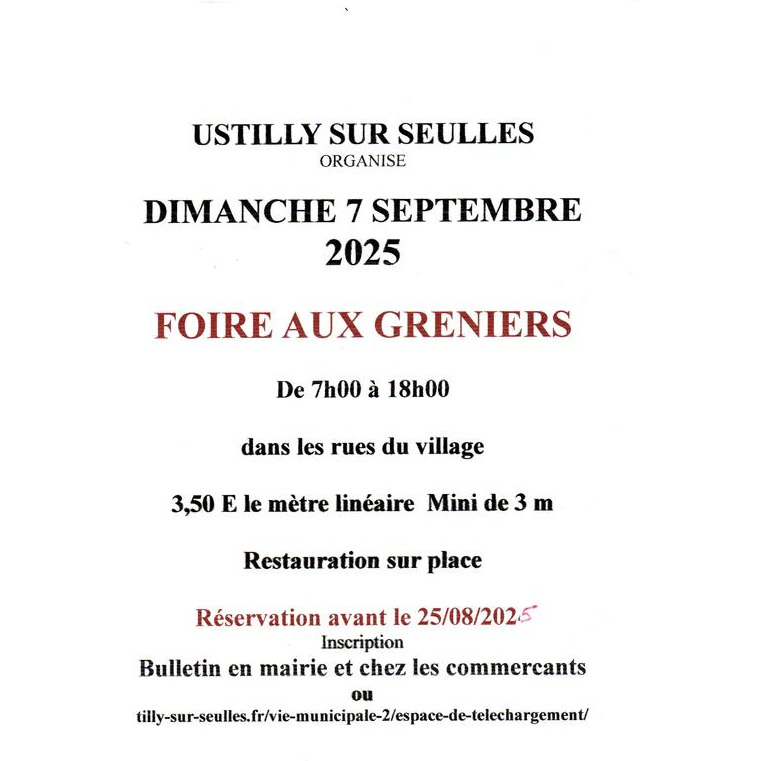 USTILLY SUR SEULLES
ORGANISE

DIMANCHE 7 SEPTEMBRE
2025

FOIRE AUX GRENIERS

De 7h00 à 18h00

dans les rues du village

3,50 E le mètre linéaire Mini de 3 m

Restauration sur place

Réservation avant le 25/08/2025
Inscription
Bulletin en mairie et chez les commercants
ou
tilly-sur-seulles.fr/vie-municipale-2/espace-de-telechargement/